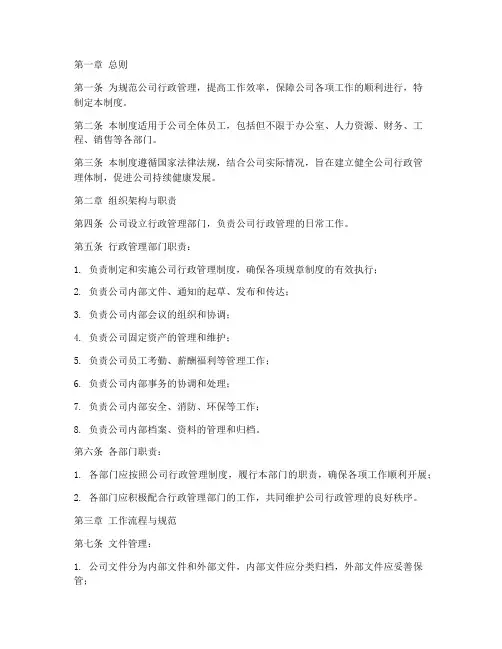 第一章 总则

第一条 为规范公司行政管理，提高工作效率，保障公司各项工作的顺利进行，特制定本制度。

第二条 本制度适用于公司全体员工，包括但不限于办公室、人力资源、财务、工程、销售等各部门。

第三条 本制度遵循国家法律法规，结合公司实际情况，旨在建立健全公司行政管理体制，促进公司持续健康发展。

第二章 组织架构与职责

第四条 公司设立行政管理部门，负责公司行政管理的日常工作。

第五条 行政管理部门职责：

1. 负责制定和实施公司行政管理制度，确保各项规章制度的有效执行；

2. 负责公司内部文件、通知的起草、发布和传达；

3. 负责公司内部会议的组织和协调；

4. 负责公司固定资产的管理和维护；

5. 负责公司员工考勤、薪酬福利等管理工作；

6. 负责公司内部事务的协调和处理；

7. 负责公司内部安全、消防、环保等工作；

8. 负责公司内部档案、资料的管理和归档。

第六条 各部门职责：

1. 各部门应按照公司行政管理制度，履行本部门的职责，确保各项工作顺利开展；

2. 各部门应积极配合行政管理部门的工作，共同维护公司行政管理的良好秩序。

第三章 工作流程与规范

第七条 文件管理：

1. 公司文件分为内部文件和外部文件，内部文件应分类归档，外部文件应妥善保管；